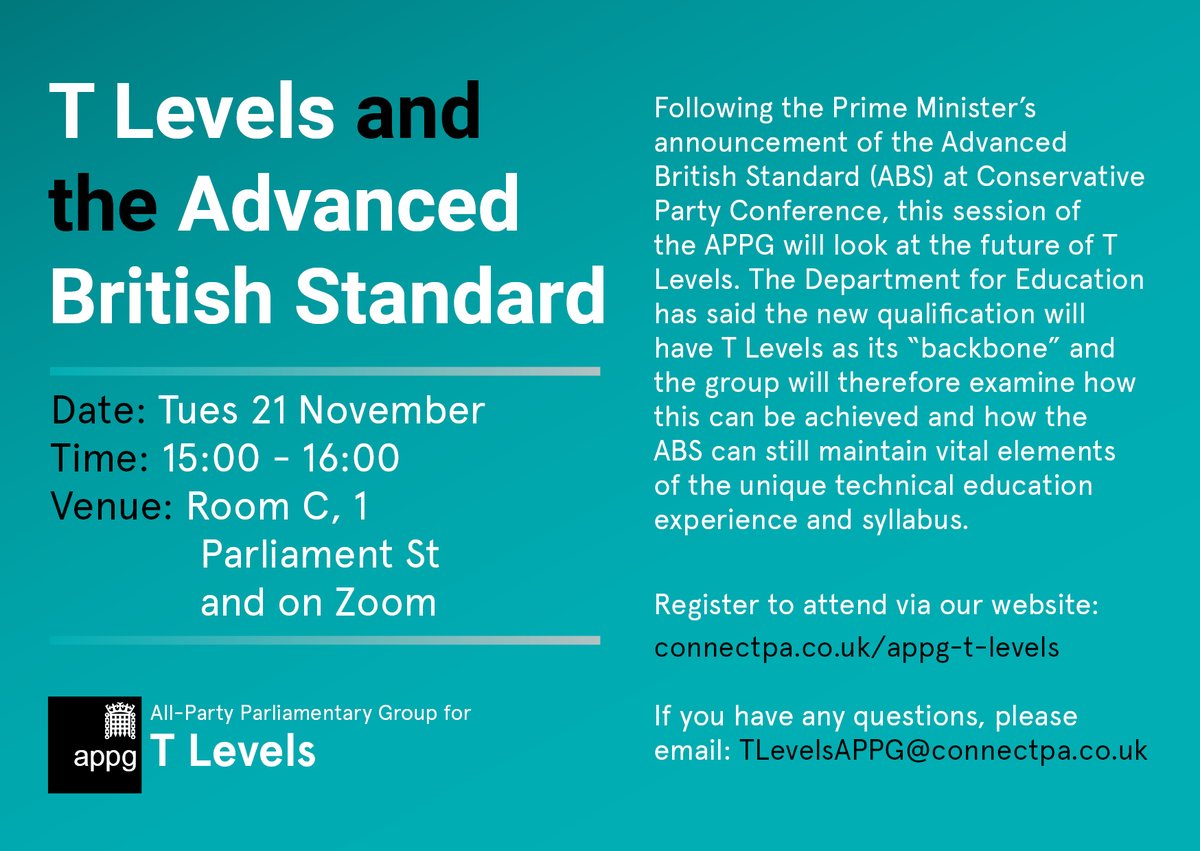 T Levels and the Advanced British Standard

Date: Tues 21 November
Time: 15:00 - 16:00
Venue: Room C, 1 Parliament St and on Zoom

appg

All-Party Parliamentary Group for
T Levels

Following the Prime Minister's announcement of the Advanced British Standard (ABS) at Conservative Party Conference, this session of the APPG will look at the future of T Levels. The Department for Education has said the new qualification will have T Levels as its "backbone" and the group will therefore examine how this can be achieved and how the ABS can still maintain vital elements of the unique technical education experience and syllabus.

Register to attend via our website:
connectpa.co.uk/appg-t-levels

If you have any questions, please email: TLevelsAPPG@connectpa.co.uk